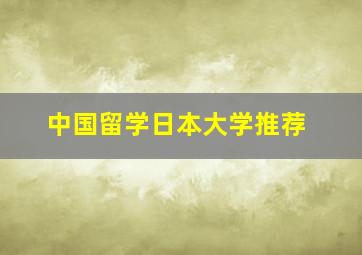 中国留学日本大学推荐